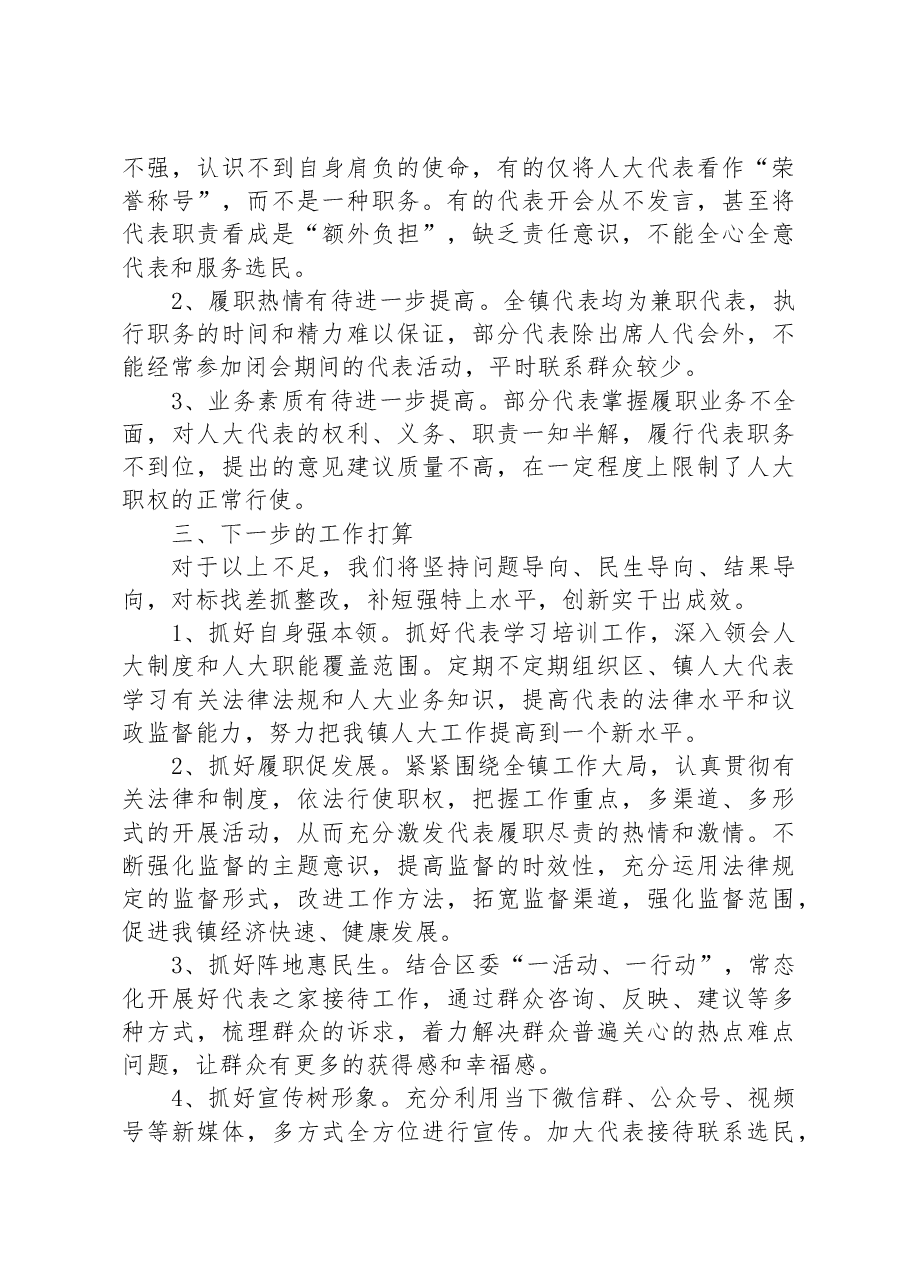 不强，认识不到自身肩负的使命，有的仅将人大代表看作“荣誉称号”，而不是一种职务。有的代表开会从不发言，甚至将代表职责看成是“额外负担”，缺乏责任意识，不能全心全意代表和服务选民。

2、履职热情有待进一步提高。全镇代表均为兼职代表，执行职务的时间和精力难以保证，部分代表除出席人代会外，不能经常参加闭会期间的代表活动，平时联系群众较少。

3、业务素质有待进一步提高。部分代表掌握履职业务不全面，对人大代表的权利、义务、职责一知半解，履行代表职务不到位，提出的意见建议质量不高，在一定程度上限制了人大职权的正常行使。

三、下一步的工作打算

对于以上不足，我们将坚持问题导向、民生导向、结果导向，对标找差抓整改，补短强特上水平，创新实干出成效。

1、抓好自身强本领。抓好代表学习培训工作，深入领会人大制度和人大职能覆盖范围。定期不定期组织区、镇人大代表学习有关法律法规和人大业务知识，提高代表的法律水平和议政监督能力，努力把我镇人大工作提高到一个新水平。

2、抓好履职促发展。紧紧围绕全镇工作大局，认真贯彻有关法律和制度，依法行使职权，把握工作重点，多渠道、多形式的开展活动，从而充分激发代表履职尽责的热情和激情。不断强化监督的主题意识，提高监督的时效性，充分运用法律规定的监督形式，改进工作方法，拓宽监督渠道，强化监督范围，促进我镇经济快速、健康发展。

3、抓好阵地惠民生。结合区委“一活动、一行动”，常态化开展好代表之家接待工作，通过群众咨询、反映、建议等多种方式，梳理群众的诉求，着力解决群众普遍关心的热点难点问题，让群众有更多的获得感和幸福感。

4、抓好宣传树形象。充分利用当下微信群、公众号、视频号等新媒体，多方式全方位进行宣传。加大代表接待联系选民，